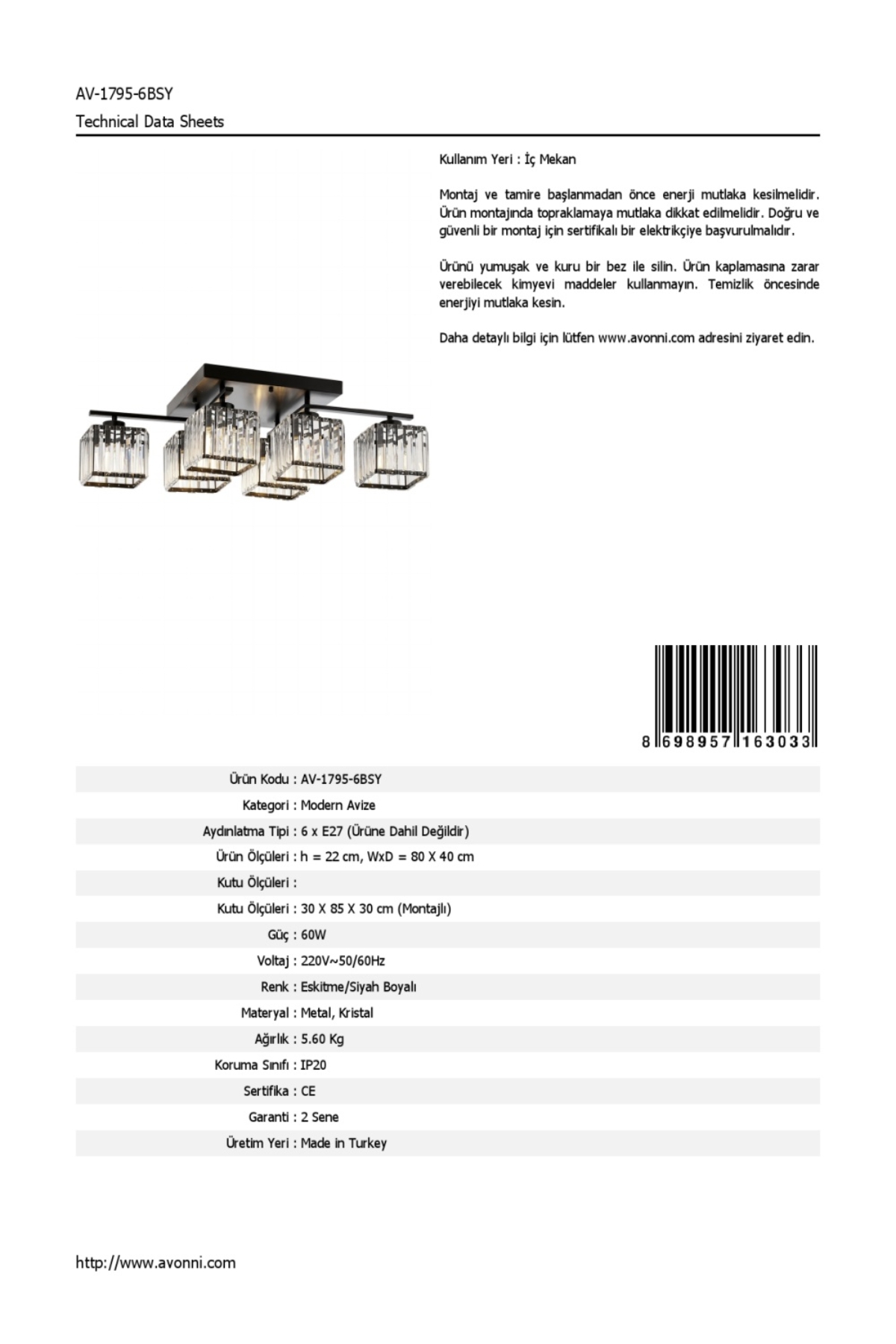 AV-1795-6BSY
Technical Data Sheets

Kullanım Yeri : İç Mekan

Montaj ve tamire başlanmadan önce enerji mutlaka kesilmelidir. Ürün montajında topraklamaya mutlaka dikkat edilmelidir. Doğru ve güvenli bir montaj için sertifikalı bir elektrikçiye başvurulmalıdır.

Ürünü yumuşak ve kuru bir bez ile silin. Ürün kaplamasına zarar verebilecek kimyevi maddeler kullanmayın. Temizlik öncesinde enerjiyi mutlaka kesin.

Daha detaylı bilgi için lütfen www.avonni.com adresini ziyaret edin.

8 698957 163033

| | |
|---|---|
| Ürün Kodu : | AV-1795-6BSY |
| Kategori : | Modern Avize |
| Aydınlatma Tipi : | 6 x E27 (Ürüne Dahil Değildir) |
| Ürün Ölçüleri : | h = 22 cm, WxD = 80 X 40 cm |
| Kutu Ölçüleri : | |
| Kutu Ölçüleri : | 30 X 85 X 30 cm (Montajlı) |
| Güç : | 60W |
| Voltaj : | 220V~50/60Hz |
| Renk : | Eskitme/Siyah Boyalı |
| Materyal : | Metal, Kristal |
| Ağırlık : | 5.60 Kg |
| Koruma Sınıfı : | IP20 |
| Sertifika : | CE |
| Garanti : | 2 Sene |
| Üretim Yeri : | Made in Turkey |

http://www.avonni.com